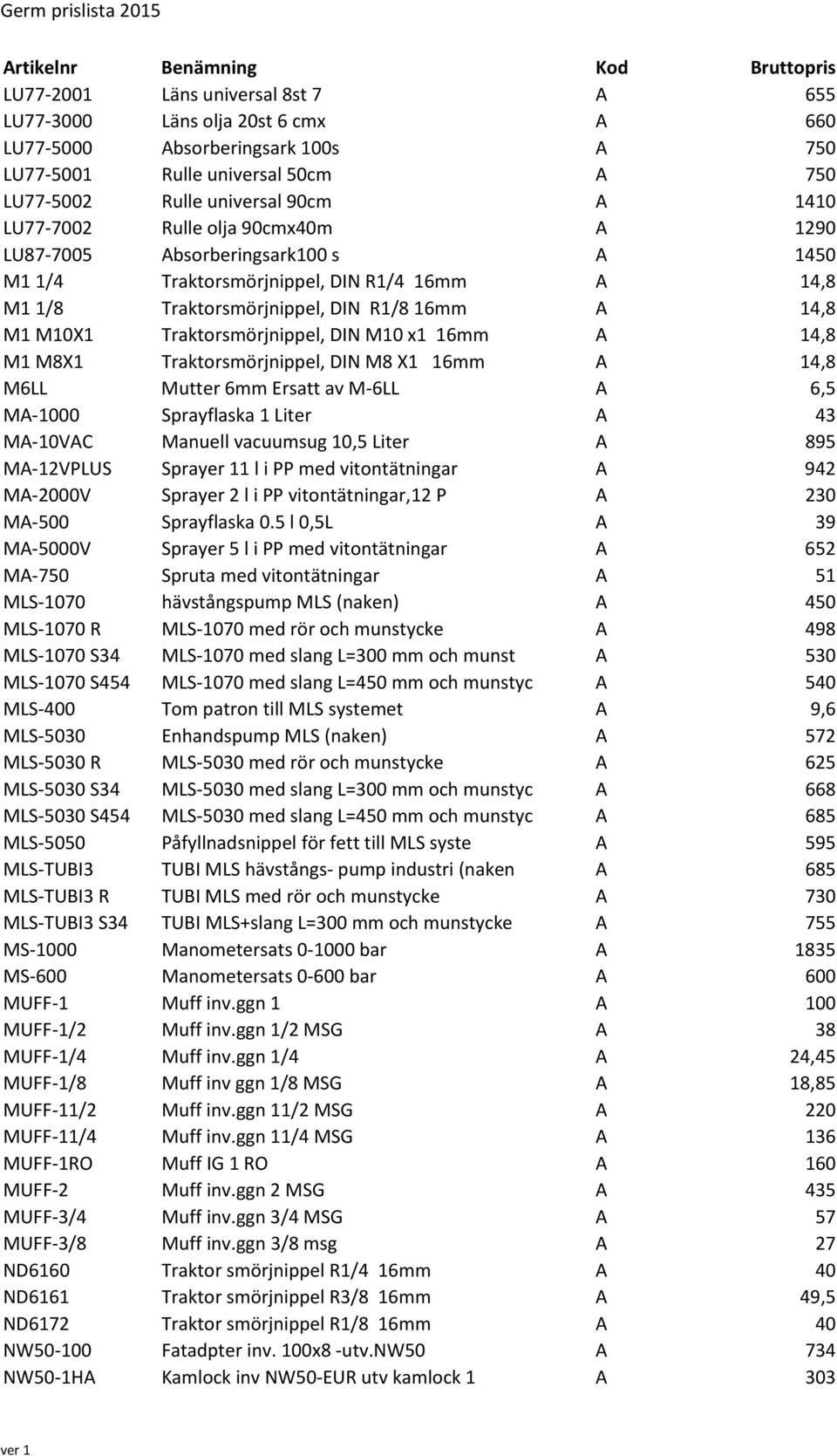 Germ prislista 2015

| Artikelnr | Benämning | Kod | Bruttopris |
|---|---|---|---|
| LU77-2001 | Läns universal 8st 7 | A | 655 |
| LU77-3000 | Läns olja 20st 6 cmx | A | 660 |
| LU77-5000 | Absorberingsark 100s | A | 750 |
| LU77-5001 | Rulle universal 50cm | A | 750 |
| LU77-5002 | Rulle universal 90cm | A | 1410 |
| LU77-7002 | Rulle olja 90cmx40m | A | 1290 |
| LU87-7005 | Absorberingsark100 s | A | 1450 |
| M1 1/4 | Traktorsmörjnippel, DIN R1/4 16mm | A | 14,8 |
| M1 1/8 | Traktorsmörjnippel, DIN R1/8 16mm | A | 14,8 |
| M1 M10X1 | Traktorsmörjnippel, DIN M10 x1 16mm | A | 14,8 |
| M1 M8X1 | Traktorsmörjnippel, DIN M8 X1 16mm | A | 14,8 |
| M6LL | Mutter 6mm Ersatt av M-6LL | A | 6,5 |
| MA-1000 | Sprayflaska 1 Liter | A | 43 |
| MA-10VAC | Manuell vacuumsug 10,5 Liter | A | 895 |
| MA-12VPLUS | Sprayer 11 l i PP med vitontätningar | A | 942 |
| MA-2000V | Sprayer 2 l i PP vitontätningar,12 P | A | 230 |
| MA-500 | Sprayflaska 0.5 l 0,5L | A | 39 |
| MA-5000V | Sprayer 5 l i PP med vitontätningar | A | 652 |
| MA-750 | Spruta med vitontätningar | A | 51 |
| MLS-1070 | hävstångspump MLS (naken) | A | 450 |
| MLS-1070 R | MLS-1070 med rör och munstycke | A | 498 |
| MLS-1070 S34 | MLS-1070 med slang L=300 mm och munst | A | 530 |
| MLS-1070 S454 | MLS-1070 med slang L=450 mm och munstyc | A | 540 |
| MLS-400 | Tom patron till MLS systemet | A | 9,6 |
| MLS-5030 | Enhandspump MLS (naken) | A | 572 |
| MLS-5030 R | MLS-5030 med rör och munstycke | A | 625 |
| MLS-5030 S34 | MLS-5030 med slang L=300 mm och munstyc | A | 668 |
| MLS-5030 S454 | MLS-5030 med slang L=450 mm och munstyc | A | 685 |
| MLS-5050 | Påfyllnadsnippel för fett till MLS syste | A | 595 |
| MLS-TUBI3 | TUBI MLS hävstångs- pump industri (naken | A | 685 |
| MLS-TUBI3 R | TUBI MLS med rör och munstycke | A | 730 |
| MLS-TUBI3 S34 | TUBI MLS+slang L=300 mm och munstycke | A | 755 |
| MS-1000 | Manometersats 0-1000 bar | A | 1835 |
| MS-600 | Manometersats 0-600 bar | A | 600 |
| MUFF-1 | Muff inv.ggn 1 | A | 100 |
| MUFF-1/2 | Muff inv.ggn 1/2 MSG | A | 38 |
| MUFF-1/4 | Muff inv.ggn 1/4 | A | 24,45 |
| MUFF-1/8 | Muff inv ggn 1/8 MSG | A | 18,85 |
| MUFF-11/2 | Muff inv.ggn 11/2 MSG | A | 220 |
| MUFF-11/4 | Muff inv.ggn 11/4 MSG | A | 136 |
| MUFF-1RO | Muff IG 1 RO | A | 160 |
| MUFF-2 | Muff inv.ggn 2 MSG | A | 435 |
| MUFF-3/4 | Muff inv.ggn 3/4 MSG | A | 57 |
| MUFF-3/8 | Muff inv.ggn 3/8 msg | A | 27 |
| ND6160 | Traktor smörjnippel R1/4 16mm | A | 40 |
| ND6161 | Traktor smörjnippel R3/8 16mm | A | 49,5 |
| ND6172 | Traktor smörjnippel R1/8 16mm | A | 40 |
| NW50-100 | Fatadpter inv. 100x8 -utv.NW50 | A | 734 |
| NW50-1HA | Kamlock inv NW50-EUR utv kamlock 1 | A | 303 |

ver 1